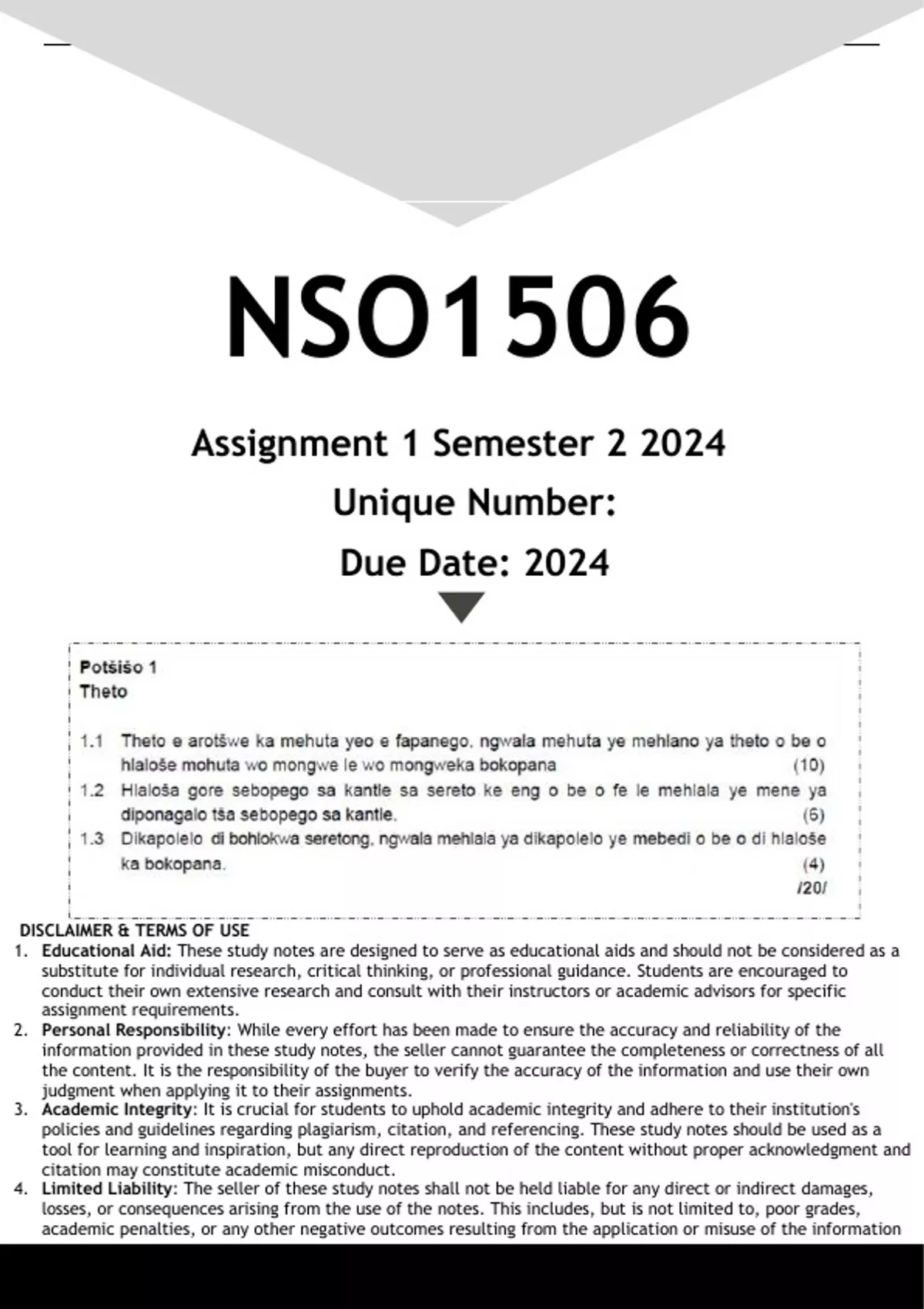 NSO1506

Assignment 1 Semester 2 2024

Unique Number:

Due Date: 2024

Potšišo 1
Theto

1.1 Theto e arotšwe ka mehuta yeo e fapanego. ngwala mehuta ye mehlano ya theto o be o hlaloše mohuta wo mongwe le wo mongweka bokopana (10)

1.2 Hlaloša gore sebopego sa kantle sa sereto ke eng o be o fe le mehlala ye mene ya diponagalo tša sebopego sa kantle. (6)

1.3 Dikapolelo di bohlokwa seretong. ngwala mehlala ya dikapolelo ye mebedi o be o di hlaloše ka bokopana. (4)

/20/

DISCLAIMER & TERMS OF USE

1. Educational Aid: These study notes are designed to serve as educational aids and should not be considered as a substitute for individual research, critical thinking, or professional guidance. Students are encouraged to conduct their own extensive research and consult with their instructors or academic advisors for specific assignment requirements.
2. Personal Responsibility: While every effort has been made to ensure the accuracy and reliability of the information provided in these study notes, the seller cannot guarantee the completeness or correctness of all the content. It is the responsibility of the buyer to verify the accuracy of the information and use their own judgment when applying it to their assignments.
3. Academic Integrity: It is crucial for students to uphold academic integrity and adhere to their institution's policies and guidelines regarding plagiarism, citation, and referencing. These study notes should be used as a tool for learning and inspiration, but any direct reproduction of the content without proper acknowledgment and citation may constitute academic misconduct.
4. Limited Liability: The seller of these study notes shall not be held liable for any direct or indirect damages, losses, or consequences arising from the use of the notes. This includes, but is not limited to, poor grades, academic penalties, or any other negative outcomes resulting from the application or misuse of the information